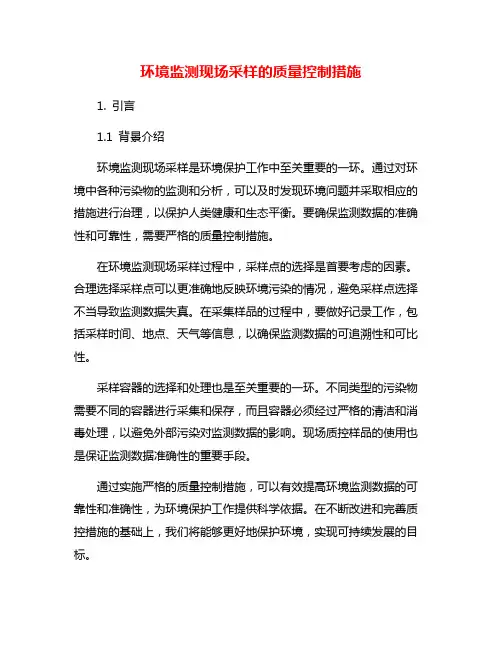 环境监测现场采样的质量控制措施

1. 引言

1.1 背景介绍

环境监测现场采样是环境保护工作中至关重要的一环。通过对环境中各种污染物的监测和分析，可以及时发现环境问题并采取相应的措施进行治理，以保护人类健康和生态平衡。要确保监测数据的准确性和可靠性，需要严格的质量控制措施。

在环境监测现场采样过程中，采样点的选择是首要考虑的因素。合理选择采样点可以更准确地反映环境污染的情况，避免采样点选择不当导致监测数据失真。在采集样品的过程中，要做好记录工作，包括采样时间、地点、天气等信息，以确保监测数据的可追溯性和可比性。

采样容器的选择和处理也是至关重要的一环。不同类型的污染物需要不同的容器进行采集和保存，而且容器必须经过严格的清洁和消毒处理，以避免外部污染对监测数据的影响。现场质控样品的使用也是保证监测数据准确性的重要手段。

通过实施严格的质量控制措施，可以有效提高环境监测数据的可靠性和准确性，为环境保护工作提供科学依据。在不断改进和完善质控措施的基础上，我们将能够更好地保护环境，实现可持续发展的目标。